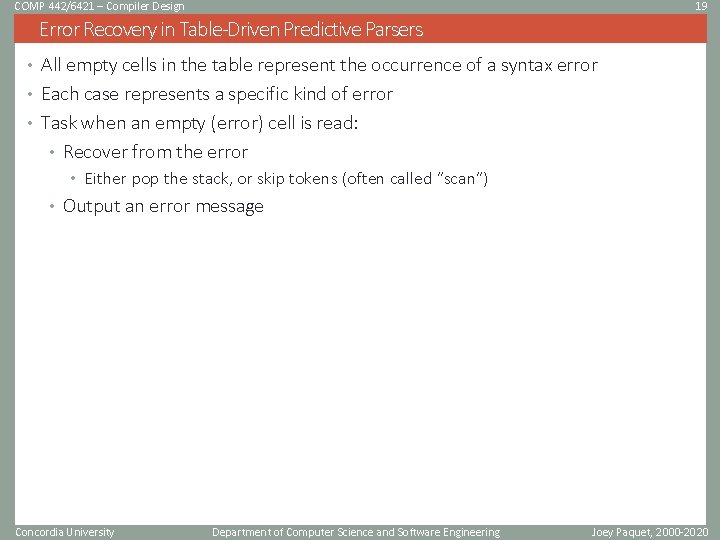 COMP 442/6421 – Compiler Design

19

Error Recovery in Table-Driven Predictive Parsers

• All empty cells in the table represent the occurrence of a syntax error
• Each case represents a specific kind of error
• Task when an empty (error) cell is read:
  • Recover from the error
    • Either pop the stack, or skip tokens (often called "scan")
  • Output an error message

Concordia University

Department of Computer Science and Software Engineering

Joey Paquet, 2000-2020